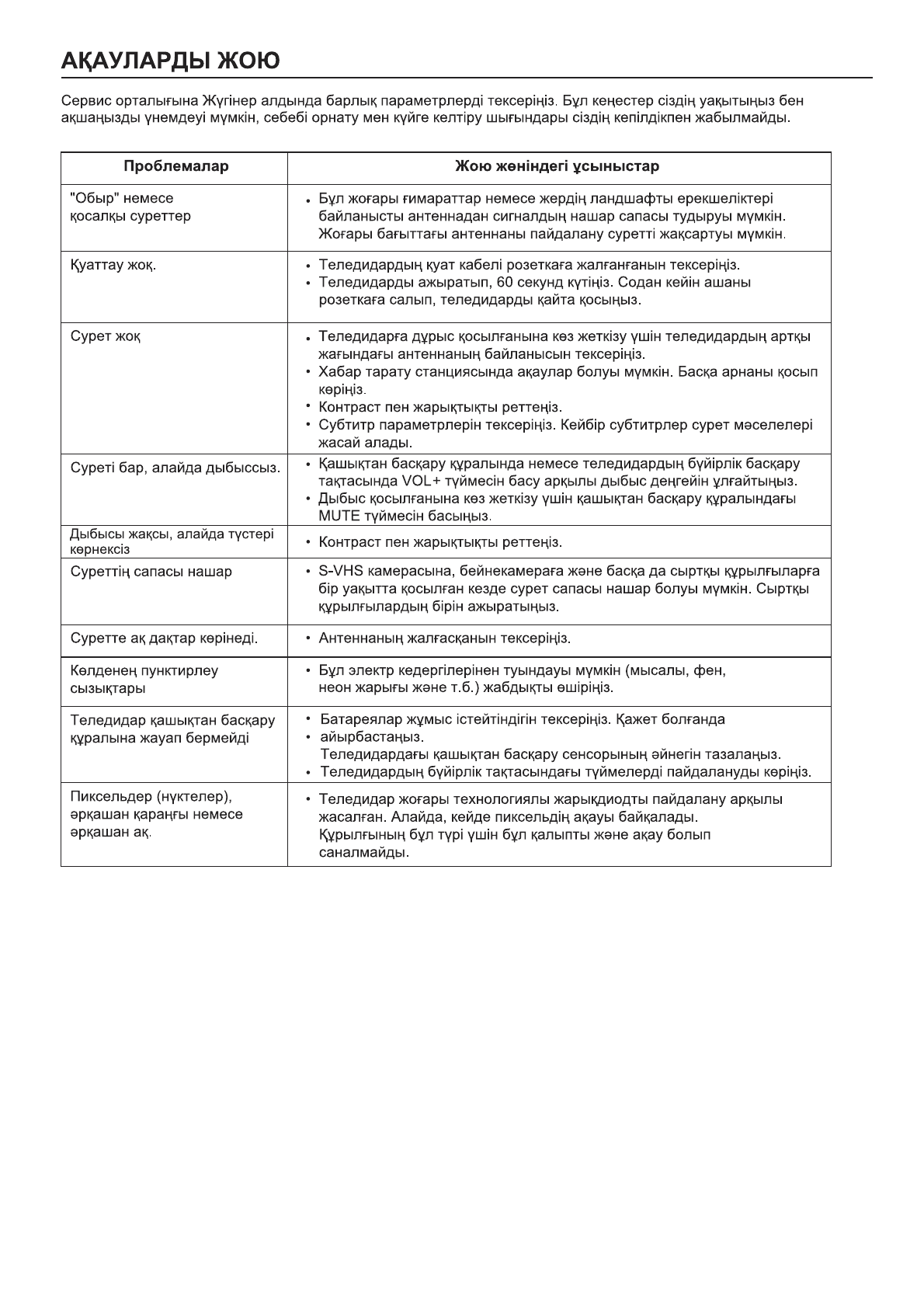 АҚАУЛАРДЫ ЖОЮ

Сервис орталығына Жүгінер алдында барлық параметрлерді тексеріңіз. Бұл кеңестер сіздің уақытыңыз бен ақшаңызды үнемдеуі мүмкін, себебі орнату мен күйге келтіру шығындары сіздің кепілдікпен жабылмайды.

| Проблемалар | Жою жөніндегі ұсыныстар |
|---|---|
| "Обыр" немесе қосалқы суреттер | • Бұл жоғары ғимараттар немесе жердің ландшафты ерекшеліктері байланысты антеннадан сигналдың нашар сапасы тудыруы мүмкін. Жоғары бағыттағы антеннаны пайдалану суретті жақсартуы мүмкін. |
| Қуаттау жоқ. | • Теледидардың қуат кабелі розеткаға жалғанғанын тексеріңіз. • Теледидарды ажыратып, 60 секунд күтіңіз. Содан кейін ашаны розеткаға салып, теледидарды қайта қосыңыз. |
| Сурет жоқ | • Теледидарға дұрыс қосылғанына көз жеткізу үшін теледидардың артқы жағындағы антеннаның байланысын тексеріңіз. • Хабар тарату станциясында ақаулар болуы мүмкін. Басқа арнаны қосып көріңіз. • Контраст пен жарықтықты реттеңіз. • Субтитр параметрлерін тексеріңіз. Кейбір субтитрлер сурет мәселелері жасай алады. |
| Суреті бар, алайда дыбыссыз. | • Қашықтан басқару құралында немесе теледидардың бүйірлік басқару тақтасында VOL+ түймесін басу арқылы дыбыс деңгейін ұлғайтыңыз. • Дыбыс қосылғанына көз жеткізу үшін қашықтан басқару құралындағы MUTE түймесін басыңыз. |
| Дыбысы жақсы, алайда түстері көрнексіз | • Контраст пен жарықтықты реттеңіз. |
| Суреттің сапасы нашар | • S-VHS камерасына, бейнекамераға және басқа да сыртқы құрылғыларға бір уақытта қосылған кезде сурет сапасы нашар болуы мүмкін. Сыртқы құрылғылардың бірін ажыратыңыз. |
| Суретте ақ дақтар көрінеді. | • Антеннаның жалғасқанын тексеріңіз. |
| Көлденең пунктирлеу сызықтары | • Бұл электр кедергілерінен туындауы мүмкін (мысалы, фен, неон жарығы және т.б.) жабдықты өшіріңіз. |
| Теледидар қашықтан басқару құралына жауап бермейді | • Батареялар жұмыс істейтіндігін тексеріңіз. Қажет болғанда • айырбастаңыз. Теледидардағы қашықтан басқару сенсорының әйнегін тазалаңыз. • Теледидардың бүйірлік тақтасындағы түймелерді пайдалануды көріңіз. |
| Пиксельдер (нүктелер), әрқашан қараңғы немесе әрқашан ақ. | • Теледидар жоғары технологиялы жарықдиодты пайдалану арқылы жасалған. Алайда, кейде пиксельдің ақауы байқалады. Құрылғының бұл түрі үшін бұл қалыпты және ақау болып саналмайды. |